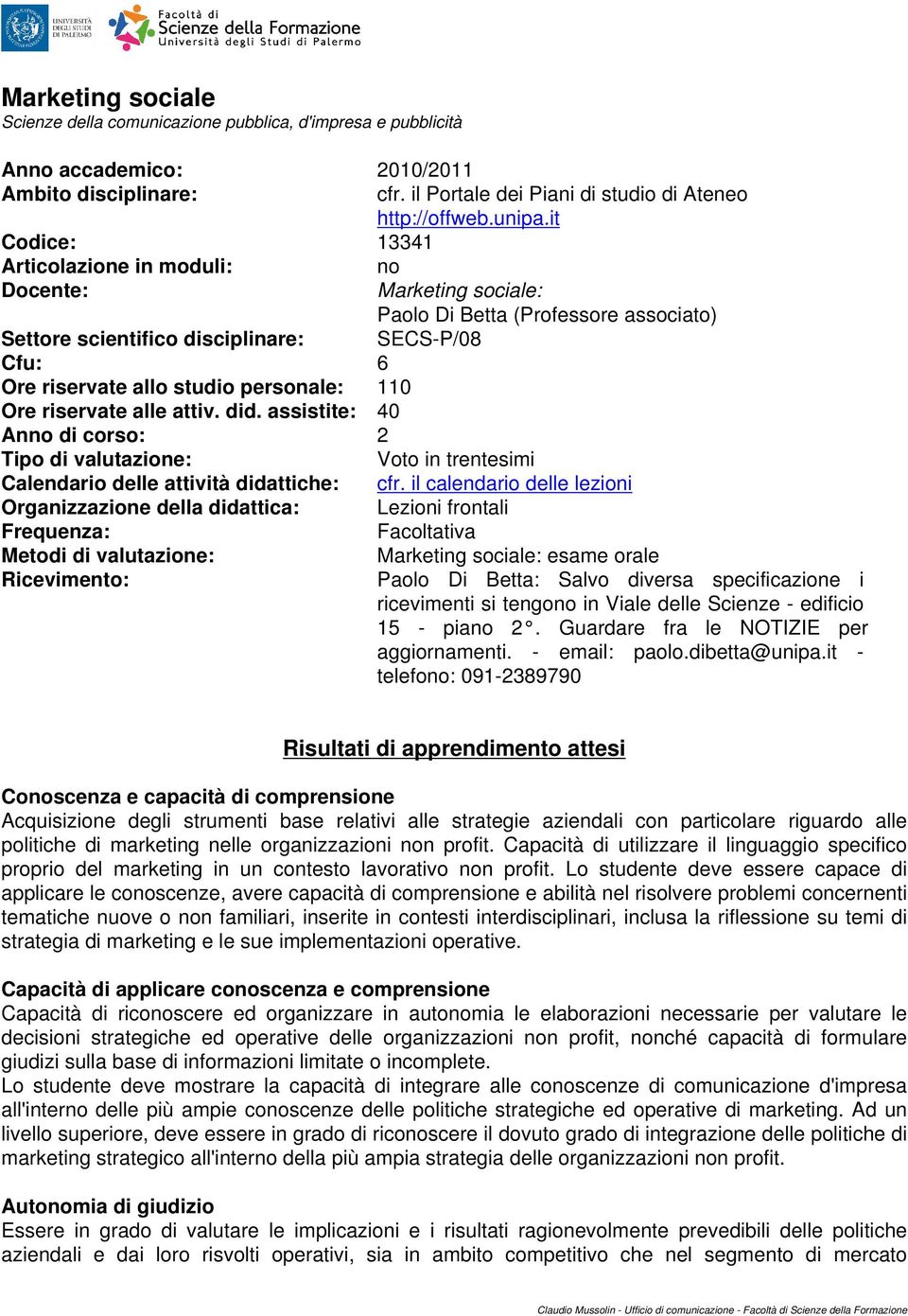 UNIVERSITÀ DEGLI STUDI DI PALERMO

Facoltà di Scienze della Formazione Università degli Studi di Palermo

Marketing sociale
Scienze della comunicazione pubblica, d'impresa e pubblicità

Anno accademico: 2010/2011
Ambito disciplinare: cfr. il Portale dei Piani di studio di Ateneo http://offweb.unipa.it
Codice: 13341
Articolazione in moduli: no
Docente: Marketing sociale: Paolo Di Betta (Professore associato)
Settore scientifico disciplinare: SECS-P/08
Cfu: 6
Ore riservate allo studio personale: 110
Ore riservate alle attiv. did. assistite: 40
Anno di corso: 2
Tipo di valutazione: Voto in trentesimi
Calendario delle attività didattiche: cfr. il calendario delle lezioni
Organizzazione della didattica: Lezioni frontali
Frequenza: Facoltativa
Metodi di valutazione: Marketing sociale: esame orale
Ricevimento: Paolo Di Betta: Salvo diversa specificazione i ricevimenti si tengono in Viale delle Scienze - edificio 15 - piano 2°. Guardare fra le NOTIZIE per aggiornamenti. - email: paolo.dibetta@unipa.it - telefono: 091-2389790

Risultati di apprendimento attesi

Conoscenza e capacità di comprensione
Acquisizione degli strumenti base relativi alle strategie aziendali con particolare riguardo alle politiche di marketing nelle organizzazioni non profit. Capacità di utilizzare il linguaggio specifico proprio del marketing in un contesto lavorativo non profit. Lo studente deve essere capace di applicare le conoscenze, avere capacità di comprensione e abilità nel risolvere problemi concernenti tematiche nuove o non familiari, inserite in contesti interdisciplinari, inclusa la riflessione su temi di strategia di marketing e le sue implementazioni operative.

Capacità di applicare conoscenza e comprensione
Capacità di riconoscere ed organizzare in autonomia le elaborazioni necessarie per valutare le decisioni strategiche ed operative delle organizzazioni non profit, nonché capacità di formulare giudizi sulla base di informazioni limitate o incomplete.
Lo studente deve mostrare la capacità di integrare alle conoscenze di comunicazione d'impresa all'interno delle più ampie conoscenze delle politiche strategiche ed operative di marketing. Ad un livello superiore, deve essere in grado di riconoscere il dovuto grado di integrazione delle politiche di marketing strategico all'interno della più ampia strategia delle organizzazioni non profit.

Autonomia di giudizio
Essere in grado di valutare le implicazioni e i risultati ragionevolmente prevedibili delle politiche aziendali e dai loro risvolti operativi, sia in ambito competitivo che nel segmento di mercato

Claudio Mussolin - Ufficio di comunicazione - Facoltà di Scienze della Formazione